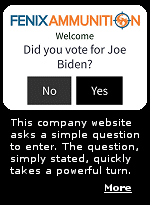 FENIX AMMUNITION

Welcome

Did you vote for Joe Biden?

No

Yes

This company website asks a simple question to enter. The question, simply stated, quickly takes a powerful turn.

More